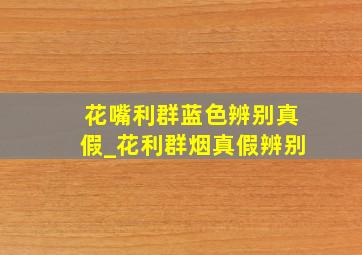 花嘴利群蓝色辨别真假_花利群烟真假辨别